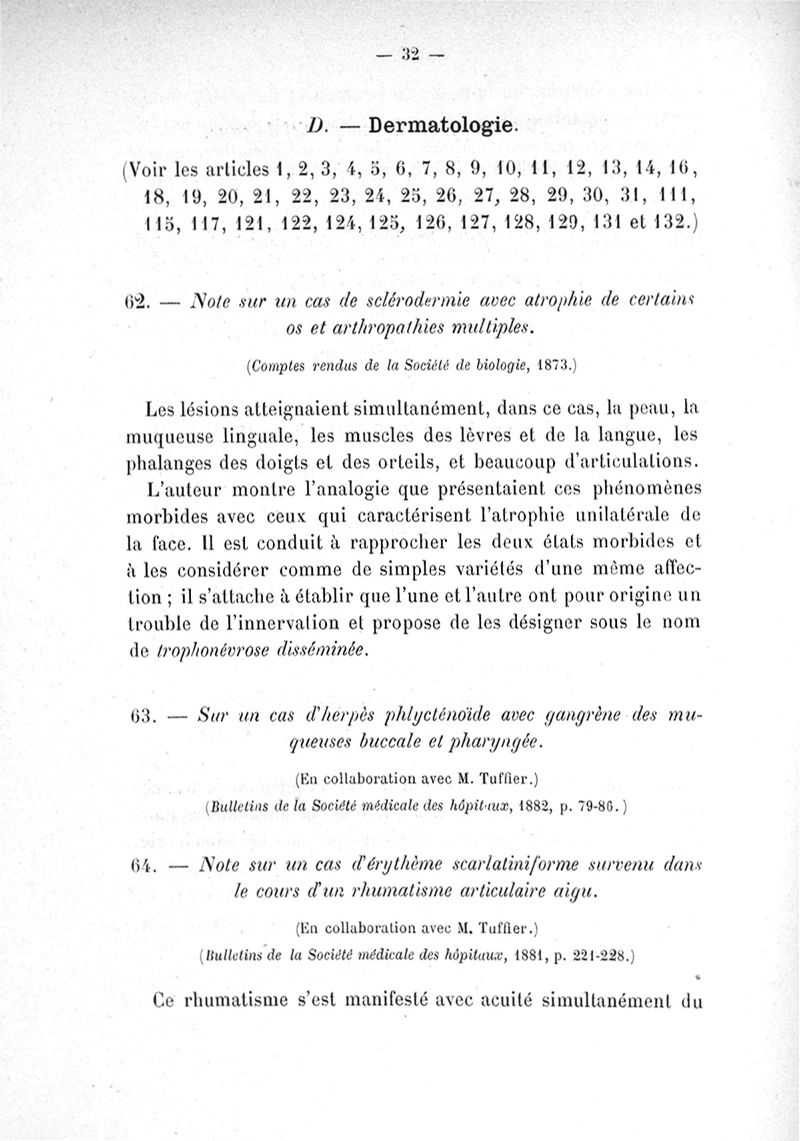 — 32 —

D. — Dermatologie.

(Voir les articles 1, 2, 3, 4, 5, 6, 7, 8, 9, 10, 11, 12, 13, 14, 16, 18, 19, 20, 21, 22, 23, 24, 25, 26, 27, 28, 29, 30, 31, 111, 115, 117, 121, 122, 124, 125, 126, 127, 128, 129, 131 et 132.)

62. — Note sur un cas de sclérodermie avec atrophie de certains os et arthropathies multiples.

(Comptes rendus de la Société de biologie, 1873.)

Les lésions atteignaient simultanément, dans ce cas, la peau, la muqueuse linguale, les muscles des lèvres et de la langue, les phalanges des doigts et des orteils, et beaucoup d'articulations.

L'auteur montre l'analogie que présentaient ces phénomènes morbides avec ceux qui caractérisent l'atrophie unilatérale de la face. Il est conduit à rapprocher les deux états morbides et à les considérer comme de simples variétés d'une même affection ; il s'attache à établir que l'une et l'autre ont pour origine un trouble de l'innervation et propose de les désigner sous le nom de trophonévrose disséminée.

63. — Sur un cas d'herpès phlycténoïde avec gangrène des muqueuses buccale et pharyngée.

(En collaboration avec M. Tuffier.)
(Bulletins de la Société médicale des hôpitaux, 1882, p. 79-86.)

64. — Note sur un cas d'érythème scarlatiniforme survenu dans le cours d'un rhumatisme articulaire aigu.

(En collaboration avec M. Tuffier.)
(Bulletins de la Société médicale des hôpitaux, 1881, p. 221-228.)

Ce rhumatisme s'est manifesté avec acuité simultanément du